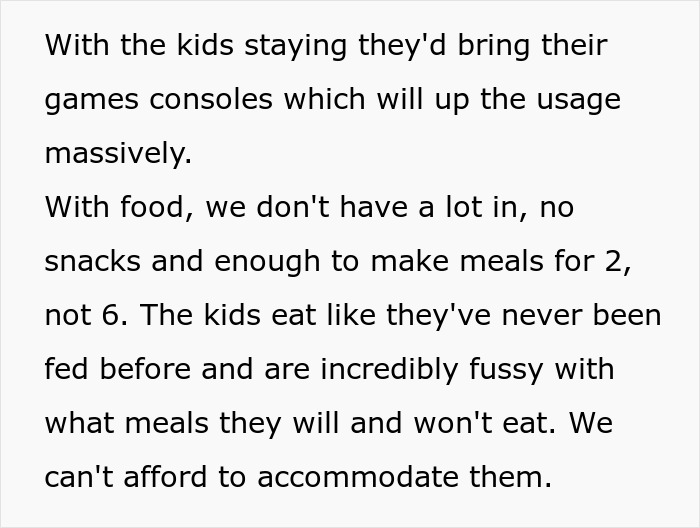 With the kids staying they'd bring their games consoles which will up the usage massively.
With food, we don't have a lot in, no snacks and enough to make meals for 2, not 6. The kids eat like they've never been fed before and are incredibly fussy with what meals they will and won't eat. We can't afford to accommodate them.